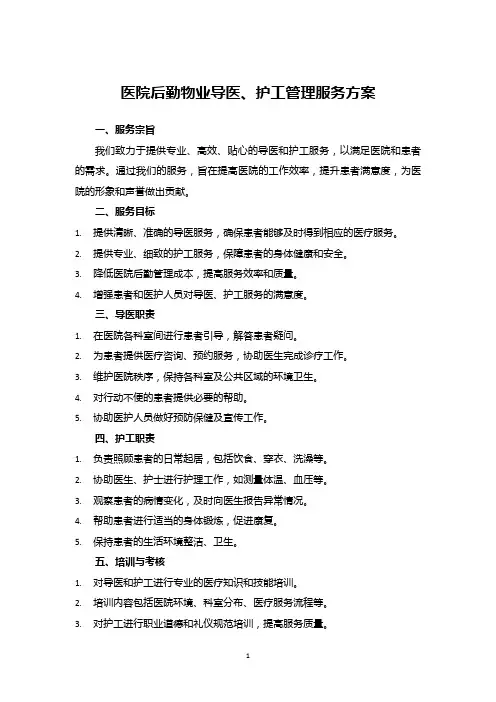 医院后勤物业导医、护工管理服务方案

一、服务宗旨

我们致力于提供专业、高效、贴心的导医和护工服务，以满足医院和患者的需求。通过我们的服务，旨在提高医院的工作效率，提升患者满意度，为医院的形象和声誉做出贡献。

二、服务目标

1. 提供清晰、准确的导医服务，确保患者能够及时得到相应的医疗服务。
2. 提供专业、细致的护工服务，保障患者的身体健康和安全。
3. 降低医院后勤管理成本，提高服务效率和质量。
4. 增强患者和医护人员对导医、护工服务的满意度。

三、导医职责

1. 在医院各科室间进行患者引导，解答患者疑问。
2. 为患者提供医疗咨询、预约服务，协助医生完成诊疗工作。
3. 维护医院秩序，保持各科室及公共区域的环境卫生。
4. 对行动不便的患者提供必要的帮助。
5. 协助医护人员做好预防保健及宣传工作。

四、护工职责

1. 负责照顾患者的日常起居，包括饮食、穿衣、洗澡等。
2. 协助医生、护士进行护理工作，如测量体温、血压等。
3. 观察患者的病情变化，及时向医生报告异常情况。
4. 帮助患者进行适当的身体锻炼，促进康复。
5. 保持患者的生活环境整洁、卫生。

五、培训与考核

1. 对导医和护工进行专业的医疗知识和技能培训。
2. 培训内容包括医院环境、科室分布、医疗服务流程等。
3. 对护工进行职业道德和礼仪规范培训，提高服务质量。

1